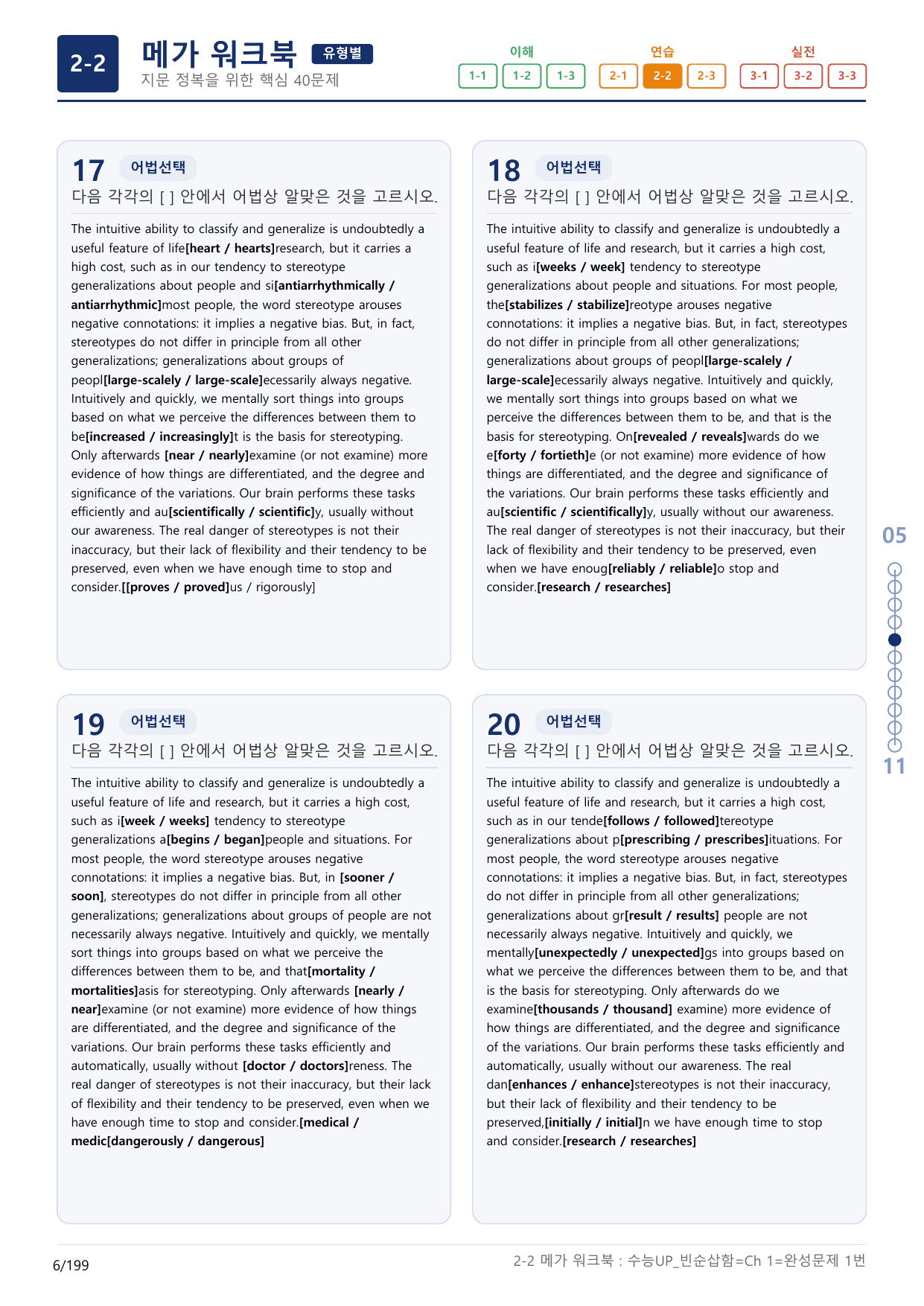 2-2 메가 워크북 유형별
지문 정복을 위한 핵심 40문제

이해
1-1 1-2 1-3
연습
2-1 2-2 2-3
실전
3-1 3-2 3-3

17 어법선택
다음 각각의 [ ] 안에서 어법상 알맞은 것을 고르시오.

The intuitive ability to classify and generalize is undoubtedly a useful feature of life[heart / hearts]research, but it carries a high cost, such as in our tendency to stereotype generalizations about people and si[antiarrhythmically / antiarrhythmic]most people, the word stereotype arouses negative connotations: it implies a negative bias. But, in fact, stereotypes do not differ in principle from all other generalizations; generalizations about groups of peopl[large-scalely / large-scale]ecessarily always negative. Intuitively and quickly, we mentally sort things into groups based on what we perceive the differences between them to be[increased / increasingly]t is the basis for stereotyping. Only afterwards [near / nearly]examine (or not examine) more evidence of how things are differentiated, and the degree and significance of the variations. Our brain performs these tasks efficiently and au[scientifically / scientific]y, usually without our awareness. The real danger of stereotypes is not their inaccuracy, but their lack of flexibility and their tendency to be preserved, even when we have enough time to stop and consider.[[proves / proved]us / rigorously]

18 어법선택
다음 각각의 [ ] 안에서 어법상 알맞은 것을 고르시오.

The intuitive ability to classify and generalize is undoubtedly a useful feature of life and research, but it carries a high cost, such as i[weeks / week] tendency to stereotype generalizations about people and situations. For most people, the[stabilizes / stabilize]reotype arouses negative connotations: it implies a negative bias. But, in fact, stereotypes do not differ in principle from all other generalizations; generalizations about groups of peopl[large-scalely / large-scale]ecessarily always negative. Intuitively and quickly, we mentally sort things into groups based on what we perceive the differences between them to be, and that is the basis for stereotyping. On[revealed / reveals]wards do we e[forty / fortieth]e (or not examine) more evidence of how things are differentiated, and the degree and significance of the variations. Our brain performs these tasks efficiently and au[scientific / scientifically]y, usually without our awareness. The real danger of stereotypes is not their inaccuracy, but their lack of flexibility and their tendency to be preserved, even when we have enoug[reliably / reliable]o stop and consider.[research / researches]

19 어법선택
다음 각각의 [ ] 안에서 어법상 알맞은 것을 고르시오.

The intuitive ability to classify and generalize is undoubtedly a useful feature of life and research, but it carries a high cost, such as i[week / weeks] tendency to stereotype generalizations a[begins / began]people and situations. For most people, the word stereotype arouses negative connotations: it implies a negative bias. But, in [sooner / soon], stereotypes do not differ in principle from all other generalizations; generalizations about groups of people are not necessarily always negative. Intuitively and quickly, we mentally sort things into groups based on what we perceive the differences between them to be, and that[mortality / mortalities]asis for stereotyping. Only afterwards [nearly / near]examine (or not examine) more evidence of how things are differentiated, and the degree and significance of the variations. Our brain performs these tasks efficiently and automatically, usually without [doctor / doctors]reness. The real danger of stereotypes is not their inaccuracy, but their lack of flexibility and their tendency to be preserved, even when we have enough time to stop and consider.[medical / medic[dangerously / dangerous]

20 어법선택
다음 각각의 [ ] 안에서 어법상 알맞은 것을 고르시오.

The intuitive ability to classify and generalize is undoubtedly a useful feature of life and research, but it carries a high cost, such as in our tende[follows / followed]tereotype generalizations about p[prescribing / prescribes]ituations. For most people, the word stereotype arouses negative connotations: it implies a negative bias. But, in fact, stereotypes do not differ in principle from all other generalizations; generalizations about gr[result / results] people are not necessarily always negative. Intuitively and quickly, we mentally[unexpectedly / unexpected]gs into groups based on what we perceive the differences between them to be, and that is the basis for stereotyping. Only afterwards do we examine[thousands / thousand] examine) more evidence of how things are differentiated, and the degree and significance of the variations. Our brain performs these tasks efficiently and automatically, usually without our awareness. The real dan[enhances / enhance]stereotypes is not their inaccuracy, but their lack of flexibility and their tendency to be preserved,[initially / initial]n we have enough time to stop and consider.[research / researches]

05
11

6/199
2-2 메가 워크북 : 수능UP_빈순삽함=Ch 1=완성문제 1번